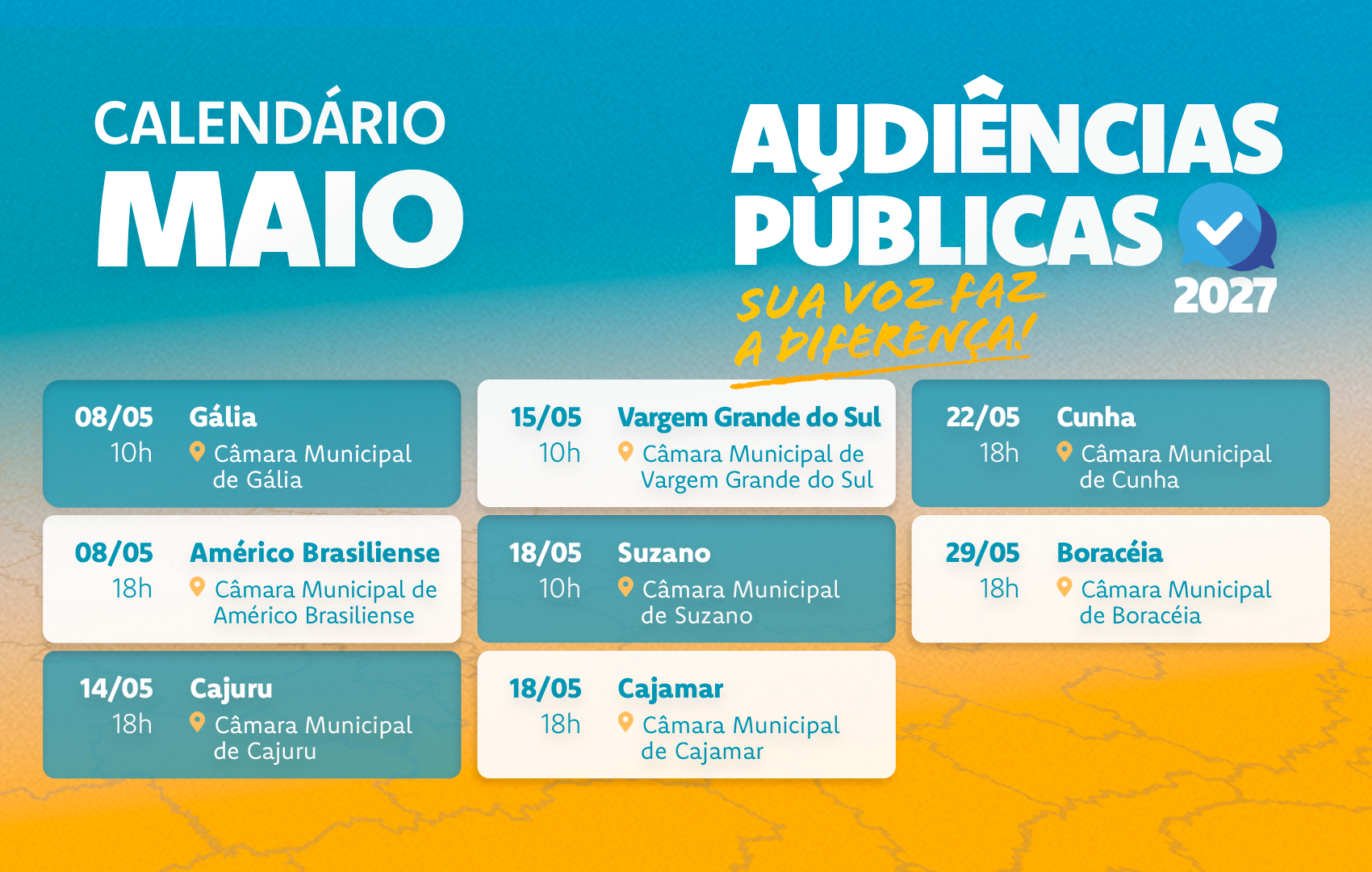 CALENDÁRIO
MAIO

AUDIÊNCIAS
PÚBLICAS
2027
SUA VOZ FAZ
A DIFERENÇA!

08/05
10h
Gália
Câmara Municipal de Gália

08/05
18h
Américo Brasiliense
Câmara Municipal de Américo Brasiliense

14/05
18h
Cajuru
Câmara Municipal de Cajuru

15/05
10h
Vargem Grande do Sul
Câmara Municipal de Vargem Grande do Sul

18/05
10h
Suzano
Câmara Municipal de Suzano

18/05
18h
Cajamar
Câmara Municipal de Cajamar

22/05
18h
Cunha
Câmara Municipal de Cunha

29/05
18h
Boracéia
Câmara Municipal de Boracéia